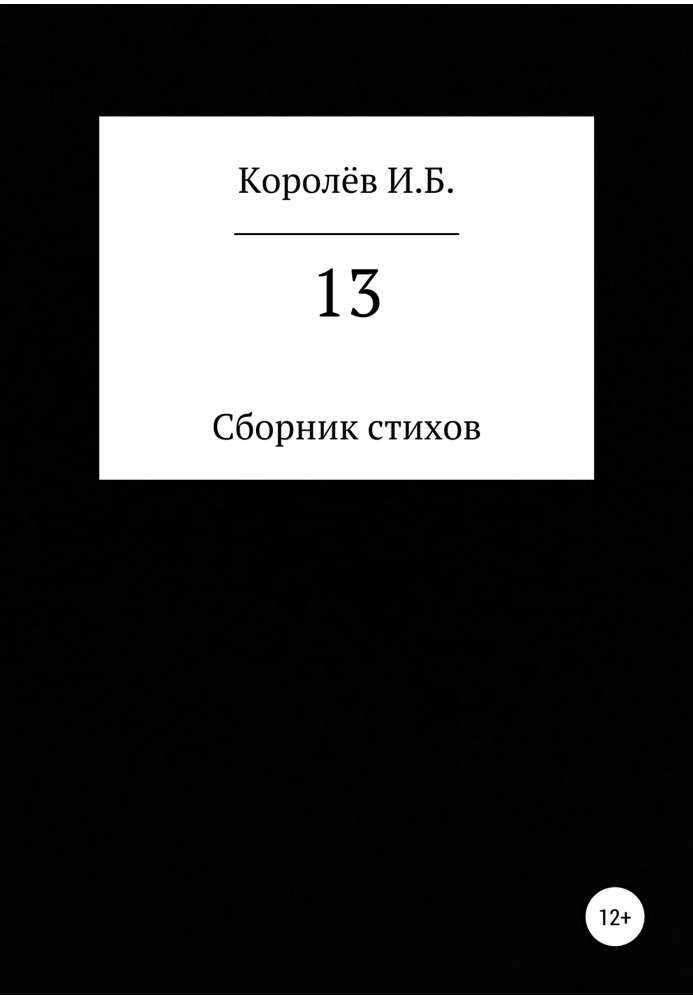 Королёв И.Б.

13

Сборник стихов

12+